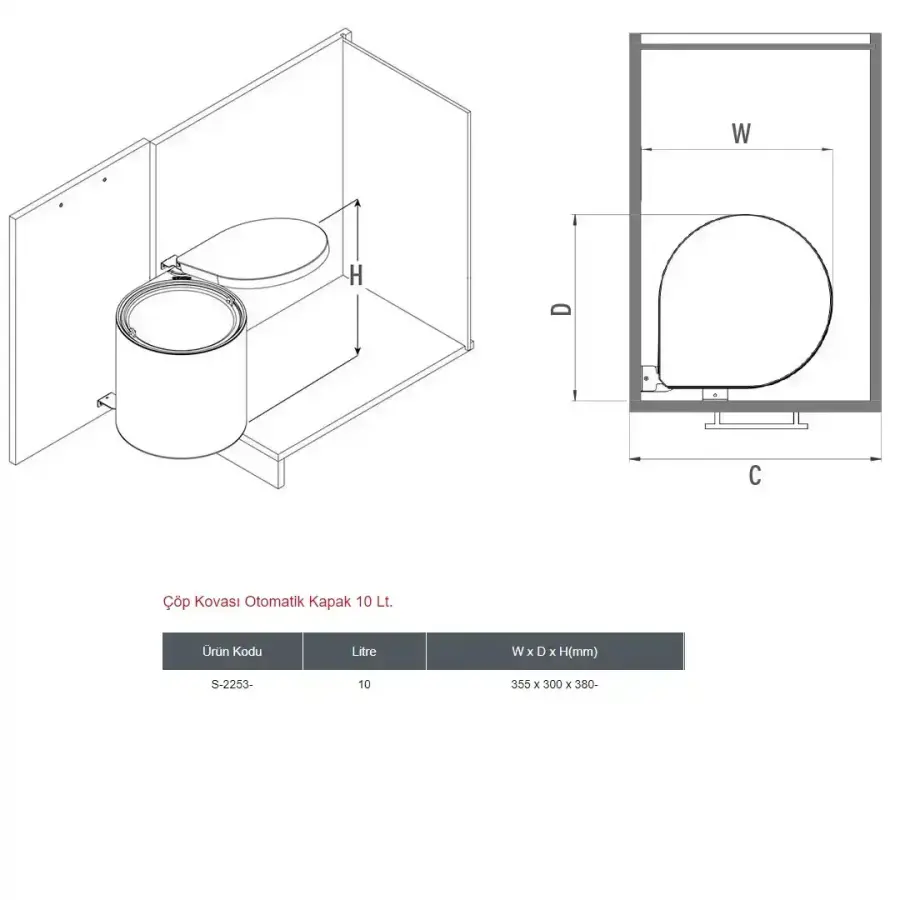 H

W

D

C

Çöp Kovası Otomatik Kapak 10 Lt.

| Ürün Kodu | Litre | W x D x H(mm) |
|---|---|---|
| S-2253- | 10 | 355 x 300 x 380- |